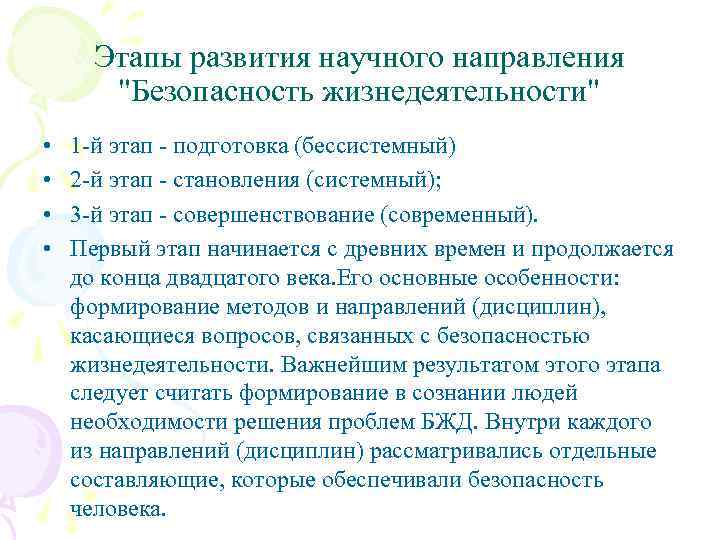 Этапы развития научного направления "Безопасность жизнедеятельности"

• 1-й этап - подготовка (бессистемный)
• 2-й этап - становления (системный);
• 3-й этап - совершенствование (современный).
• Первый этап начинается с древних времен и продолжается до конца двадцатого века.Его основные особенности: формирование методов и направлений (дисциплин), касающиеся вопросов, связанных с безопасностью жизнедеятельности. Важнейшим результатом этого этапа следует считать формирование в сознании людей необходимости решения проблем БЖД. Внутри каждого из направлений (дисциплин) рассматривались отдельные составляющие, которые обеспечивали безопасность человека.